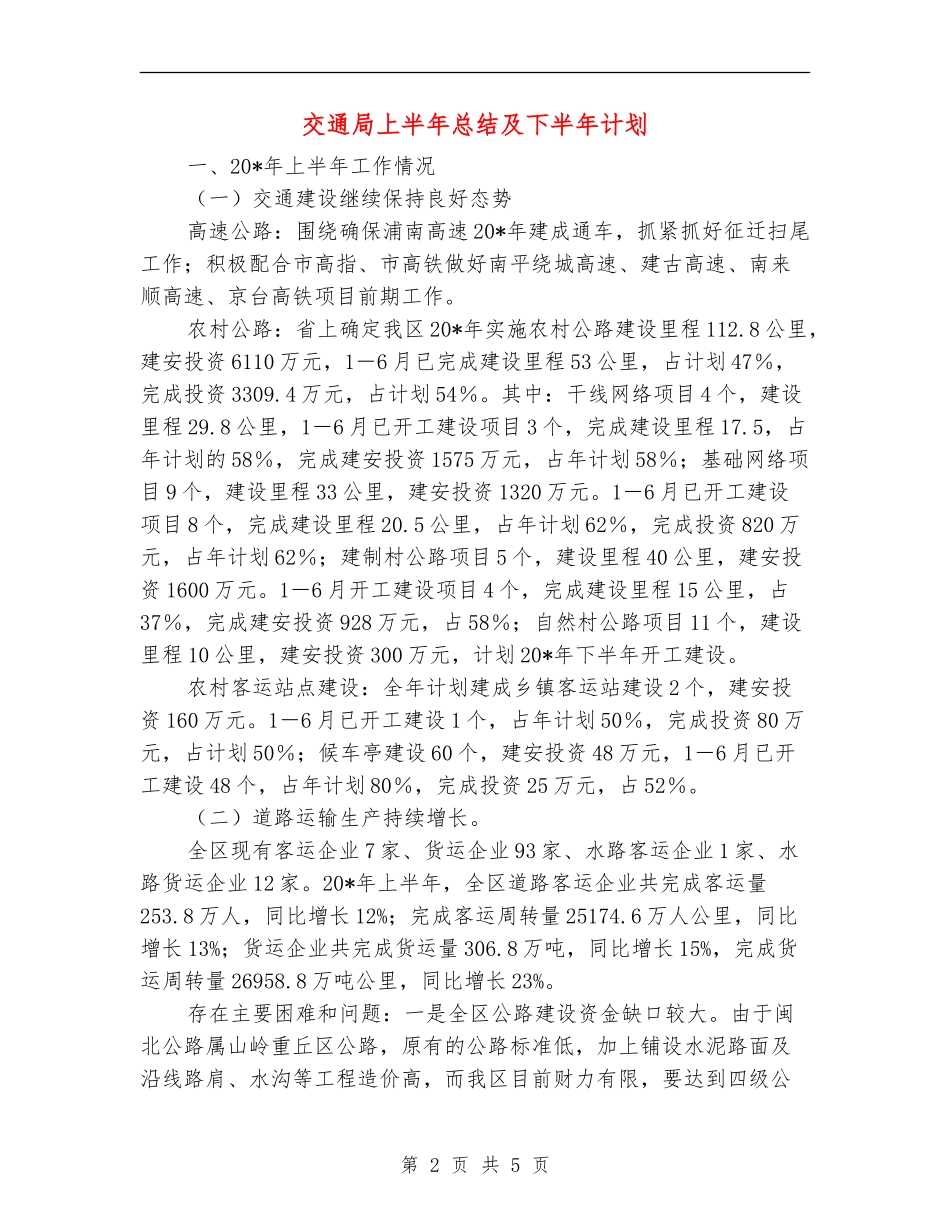 交通局上半年总结及下半年计划

一、20*年上半年工作情况

（一）交通建设继续保持良好态势

高速公路：围绕确保浦南高速20*年建成通车，抓紧抓好征迁扫尾工作；积极配合市高指、市高铁做好南平绕城高速、建古高速、南来顺高速、京台高铁项目前期工作。

农村公路：省上确定我区20*年实施农村公路建设里程112.8公里，建安投资6110万元，1—6月已完成建设里程53公里，占计划47%，完成投资3309.4万元，占计划54%。其中：干线网络项目4个，建设里程29.8公里，1—6月已开工建设项目3个，完成建设里程17.5，占年计划的58%，完成建安投资1575万元，占年计划58%；基础网络项目9个，建设里程33公里，建安投资1320万元。1—6月已开工建设项目8个，完成建设里程20.5公里，占年计划62%，完成投资820万元，占年计划62%；建制村公路项目5个，建设里程40公里，建安投资1600万元。1—6月开工建设项目4个，完成建设里程15公里，占37%，完成建安投资928万元，占58%；自然村公路项目11个，建设里程10公里，建安投资300万元，计划20*年下半年开工建设。

农村客运站点建设：全年计划建成乡镇客运站建设2个，建安投资160万元。1—6月已开工建设1个，占年计划50%，完成投资80万元，占计划50%；候车亭建设60个，建安投资48万元，1—6月已开工建设48个，占年计划80%，完成投资25万元，占52%。

（二）道路运输生产持续增长。

全区现有客运企业7家、货运企业93家、水路客运企业1家、水路货运企业12家。20*年上半年，全区道路客运企业共完成客运量253.8万人，同比增长12%；完成客运周转量25174.6万人公里，同比增长13%；货运企业共完成货运量306.8万吨，同比增长15%，完成货运周转量26958.8万吨公里，同比增长23%。

存在主要困难和问题：一是全区公路建设资金缺口较大。由于闽北公路属山岭重丘区公路，原有的公路标准低，加上铺设水泥路面及沿线路肩、水沟等工程造价高，而我区目前财力有限，要达到四级公

第 2 页 共 5 页